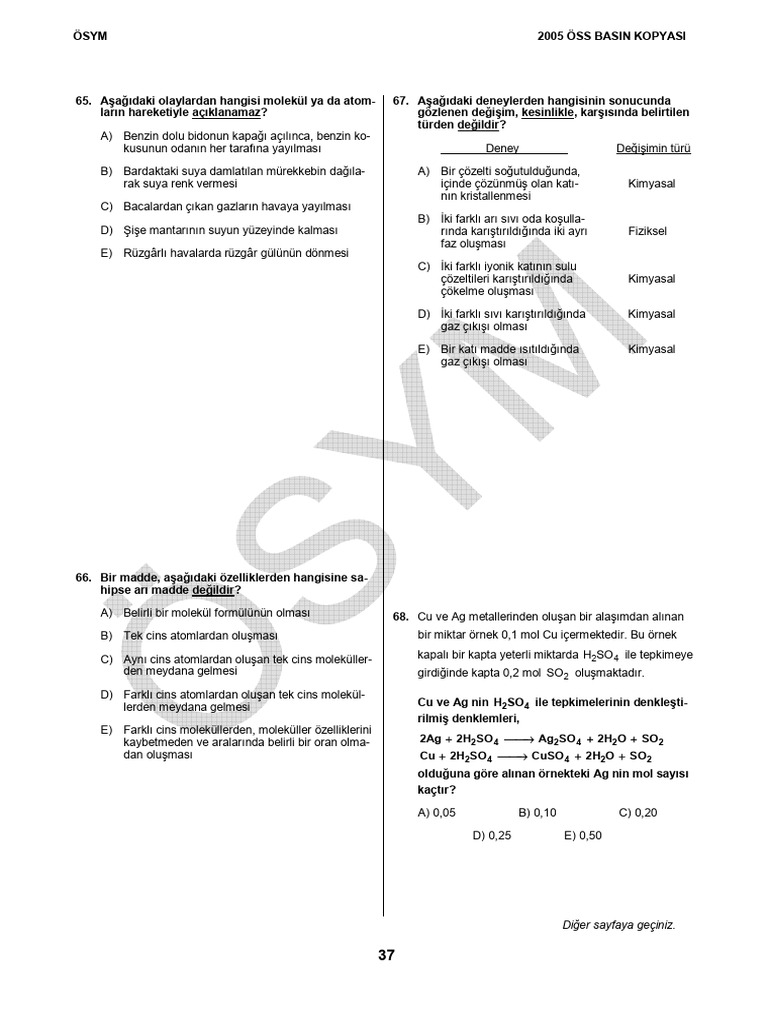 ÖSYM

2005 ÖSS BASIN KOPYASI

65. Aşağıdaki olaylardan hangisi molekül ya da atomların hareketiyle açıklanamaz?

A) Benzin dolu bidonun kapağı açılınca, benzin kokusunun odanın her tarafına yayılması

B) Bardaktaki suya damlatılan mürekkebin dağılarak suya renk vermesi

C) Bacalardan çıkan gazların havaya yayılması

D) Şişe mantarının suyun yüzeyinde kalması

E) Rüzgârlı havalarda rüzgâr gülünün dönmesi

66. Bir madde, aşağıdaki özelliklerden hangisine sahipse arı madde değildir?

A) Belirli bir molekül formülünün olması

B) Tek cins atomlardan oluşması

C) Aynı cins atomlardan oluşan tek cins moleküllerden meydana gelmesi

D) Farklı cins atomlardan oluşan tek cins moleküllerden meydana gelmesi

E) Farklı cins moleküllerden, moleküller özelliklerini kaybetmeden ve aralarında belirli bir oran olmadan oluşması

67. Aşağıdaki deneylerden hangisinin sonucunda gözlenen değişim, kesinlikle, karşısında belirtilen türden değildir?

| | Deney | Değişimin türü |
|---|---|---|
| A) | Bir çözelti soğutulduğunda, içinde çözünmüş olan katının kristallenmesi | Kimyasal |
| B) | İki farklı arı sıvı oda koşullarında karıştırıldığında iki ayrı faz oluşması | Fiziksel |
| C) | İki farklı iyonik katının sulu çözeltileri karıştırıldığında çökelme oluşması | Kimyasal |
| D) | İki farklı sıvı karıştırıldığında gaz çıkışı olması | Kimyasal |
| E) | Bir katı madde ısıtıldığında gaz çıkışı olması | Kimyasal |

68. Cu ve Ag metallerinden oluşan bir alaşımdan alınan bir miktar örnek 0,1 mol Cu içermektedir. Bu örnek kapalı bir kapta yeterli miktarda $H_2SO_4$ ile tepkimeye girdiğinde kapta 0,2 mol $SO_2$ oluşmaktadır.

Cu ve Ag nin $H_2SO_4$ ile tepkimelerinin denkleştirilmiş denklemleri,

$2Ag + 2H_2SO_4 \longrightarrow Ag_2SO_4 + 2H_2O + SO_2$
$Cu + 2H_2SO_4 \longrightarrow CuSO_4 + 2H_2O + SO_2$

olduğuna göre alınan örnekteki Ag nin mol sayısı kaçtır?

A) 0,05 B) 0,10 C) 0,20 D) 0,25 E) 0,50

Diğer sayfaya geçiniz.

37

ÖSYM